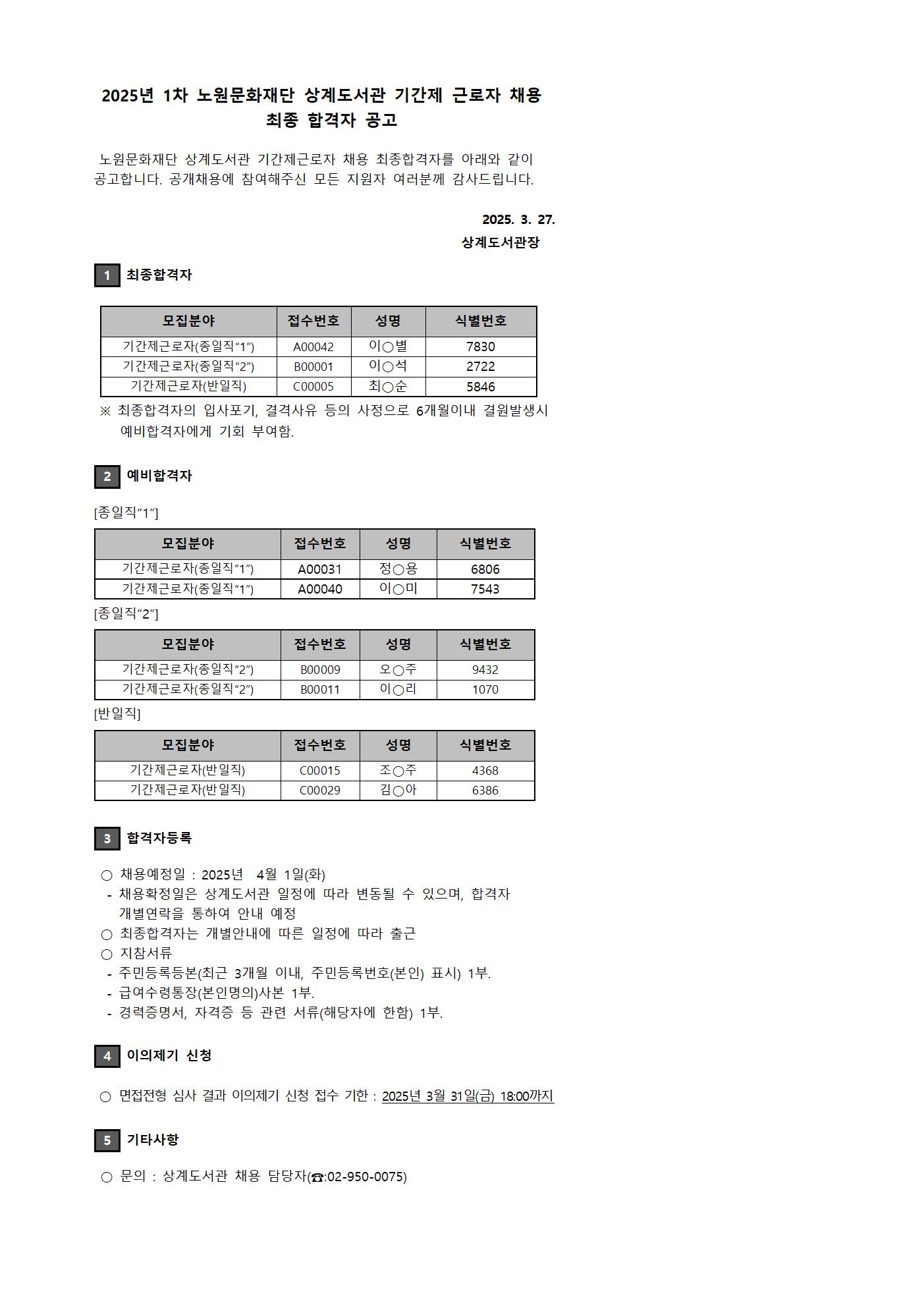 2025년 1차 노원문화재단 상계도서관 기간제 근로자 채용
최종 합격자 공고

노원문화재단 상계도서관 기간제근로자 채용 최종합격자를 아래와 같이 공고합니다. 공개채용에 참여해주신 모든 지원자 여러분께 감사드립니다.

2025. 3. 27.
상계도서관장

1 최종합격자

| 모집분야 | 접수번호 | 성명 | 식별번호 |
|---|---|---|---|
| 기간제근로자(종일직"1") | A00042 | 이○별 | 7830 |
| 기간제근로자(종일직"2") | B00001 | 이○석 | 2722 |
| 기간제근로자(반일직) | C00005 | 최○순 | 5846 |

※ 최종합격자의 입사포기, 결격사유 등의 사정으로 6개월이내 결원발생시 예비합격자에게 기회 부여함.

2 예비합격자

[종일직"1"]

| 모집분야 | 접수번호 | 성명 | 식별번호 |
|---|---|---|---|
| 기간제근로자(종일직"1") | A00031 | 정○용 | 6806 |
| 기간제근로자(종일직"1") | A00040 | 이○미 | 7543 |

[종일직"2"]

| 모집분야 | 접수번호 | 성명 | 식별번호 |
|---|---|---|---|
| 기간제근로자(종일직"2") | B00009 | 오○주 | 9432 |
| 기간제근로자(종일직"2") | B00011 | 이○리 | 1070 |

[반일직]

| 모집분야 | 접수번호 | 성명 | 식별번호 |
|---|---|---|---|
| 기간제근로자(반일직) | C00015 | 조○주 | 4368 |
| 기간제근로자(반일직) | C00029 | 김○아 | 6386 |

3 합격자등록

○ 채용예정일 : 2025년 4월 1일(화)
- 채용확정일은 상계도서관 일정에 따라 변동될 수 있으며, 합격자 개별연락을 통하여 안내 예정
○ 최종합격자는 개별안내에 따른 일정에 따라 출근
○ 지참서류
- 주민등록등본(최근 3개월 이내, 주민등록번호(본인) 표시) 1부.
- 급여수령통장(본인명의)사본 1부.
- 경력증명서, 자격증 등 관련 서류(해당자에 한함) 1부.

4 이의제기 신청

○ 면접전형 심사 결과 이의제기 신청 접수 기한 : 2025년 3월 31일(금) 18:00까지

5 기타사항

○ 문의 : 상계도서관 채용 담당자(☎:02-950-0075)